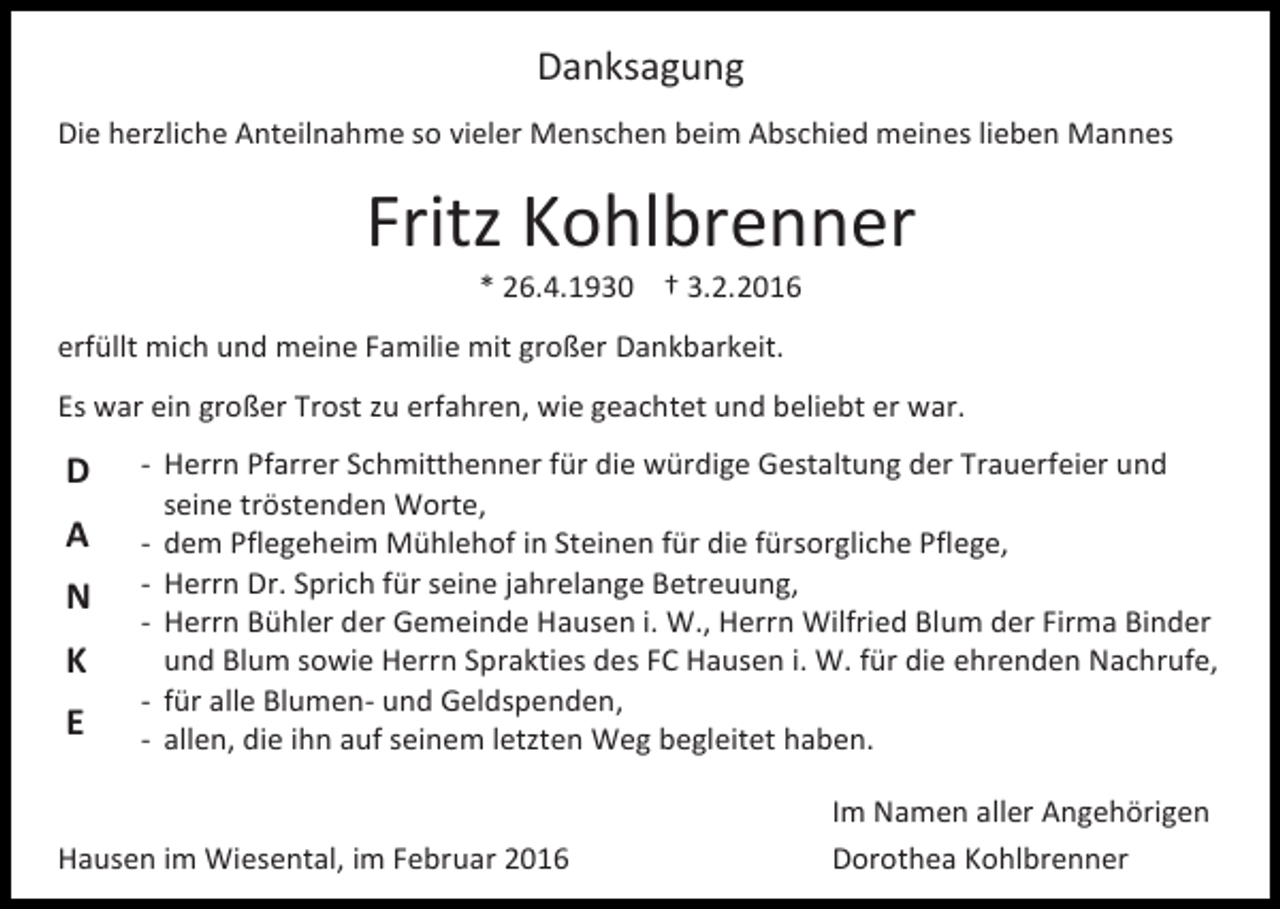 Danksagung

Die herzliche Anteilnahme so vieler Menschen beim Abschied meines lieben Mannes

Fritz Kohlbrenner

* 26.4.1930 † 3.2.2016

erfüllt mich und meine Familie mit großer Dankbarkeit.

Es war ein großer Trost zu erfahren, wie geachtet und beliebt er war.

D
A
N
K
E

- Herrn Pfarrer Schmitthenner für die würdige Gestaltung der Trauerfeier und seine tröstenden Worte,
- dem Pflegeheim Mühlehof in Steinen für die fürsorgliche Pflege,
- Herrn Dr. Sprich für seine jahrelange Betreuung,
- Herrn Bühler der Gemeinde Hausen i. W., Herrn Wilfried Blum der Firma Binder und Blum sowie Herrn Sprakties des FC Hausen i. W. für die ehrenden Nachrufe,
- für alle Blumen- und Geldspenden,
- allen, die ihn auf seinem letzten Weg begleitet haben.

Im Namen aller Angehörigen

Hausen im Wiesental, im Februar 2016

Dorothea Kohlbrenner